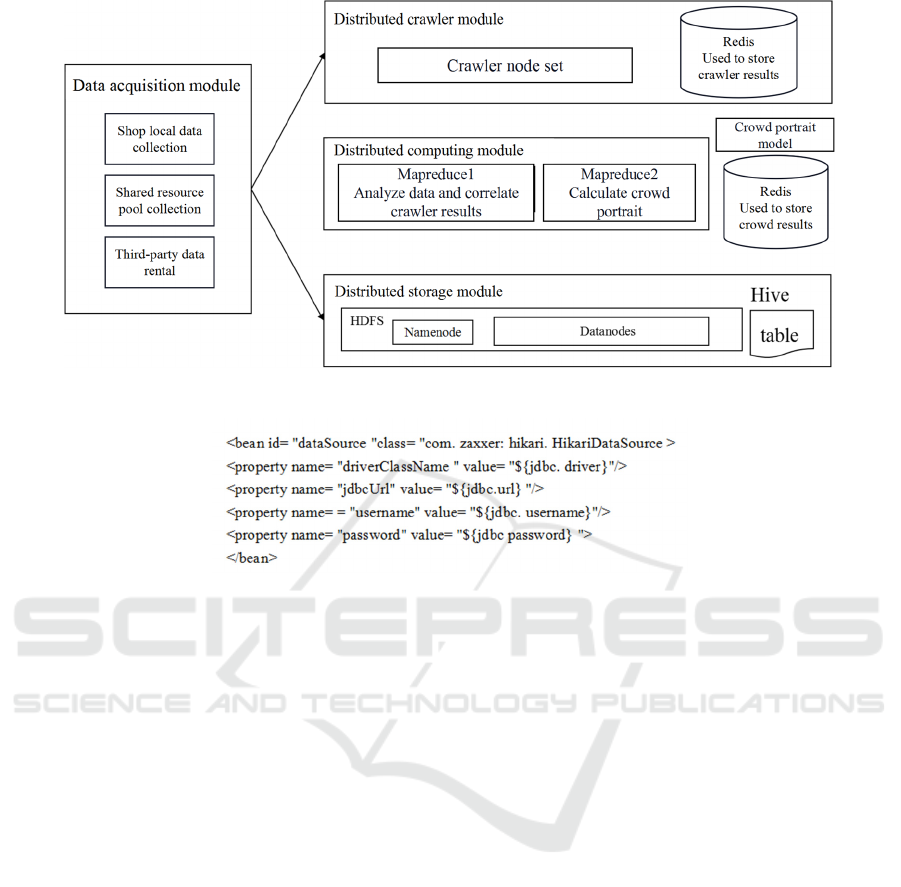 Data acquisition module

Shop local data collection

Shared resource pool collection

Third-party data rental

Distributed crawler module

Crawler node set

Redis
Used to store crawler results

Distributed computing module

Mapreduce1
Analyze data and correlate crawler results

Mapreduce2
Calculate crowd portrait

Crowd portrait model

Redis
Used to store crowd results

Distributed storage module

HDFS

Namenode

Datanodes

Hive

table

<bean id= "dataSource "class= "com. zaxxer: hikari. HikariDataSource >
<property name= "driverClassName " value= "${jdbc. driver}"/>
<property name= "jdbcUrl" value= "${jdbc.url} "/>
<property name= = "username" value= "${jdbc. username}"/>
<property name= "password" value= "${jdbc password} ">
</bean>

SCITEPRESS
SCIENCE AND TECHNOLOGY PUBLICATIONS